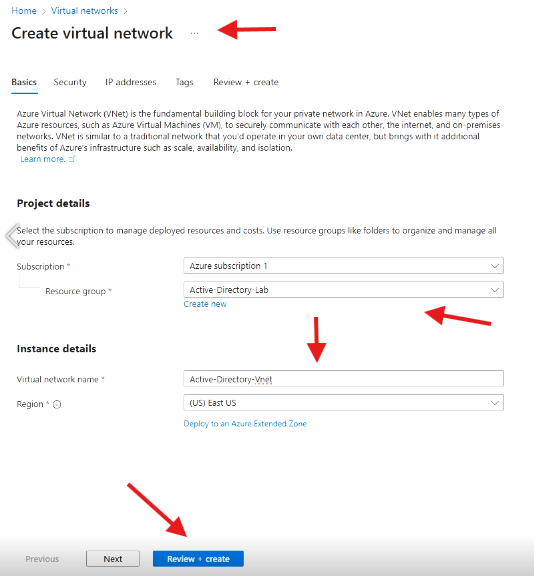 Home > Virtual networks >

Create virtual network ...

Basics Security IP addresses Tags Review + create

Azure Virtual Network (VNet) is the fundamental building block for your private network in Azure. VNet enables many types of Azure resources, such as Azure Virtual Machines (VM), to securely communicate with each other, the internet, and on-premises networks. VNet is similar to a traditional network that you'd operate in your own data center, but brings with it additional benefits of Azure's infrastructure such as scale, availability, and isolation.
Learn more.

Project details

Select the subscription to manage deployed resources and costs. Use resource groups like folders to organize and manage all your resources.

Subscription * Azure subscription 1

Resource group * Active-Directory-Lab

Create new

Instance details

Virtual network name * Active-Directory-Vnet

Region * (US) East US

Deploy to an Azure Extended Zone

Previous Next Review + create